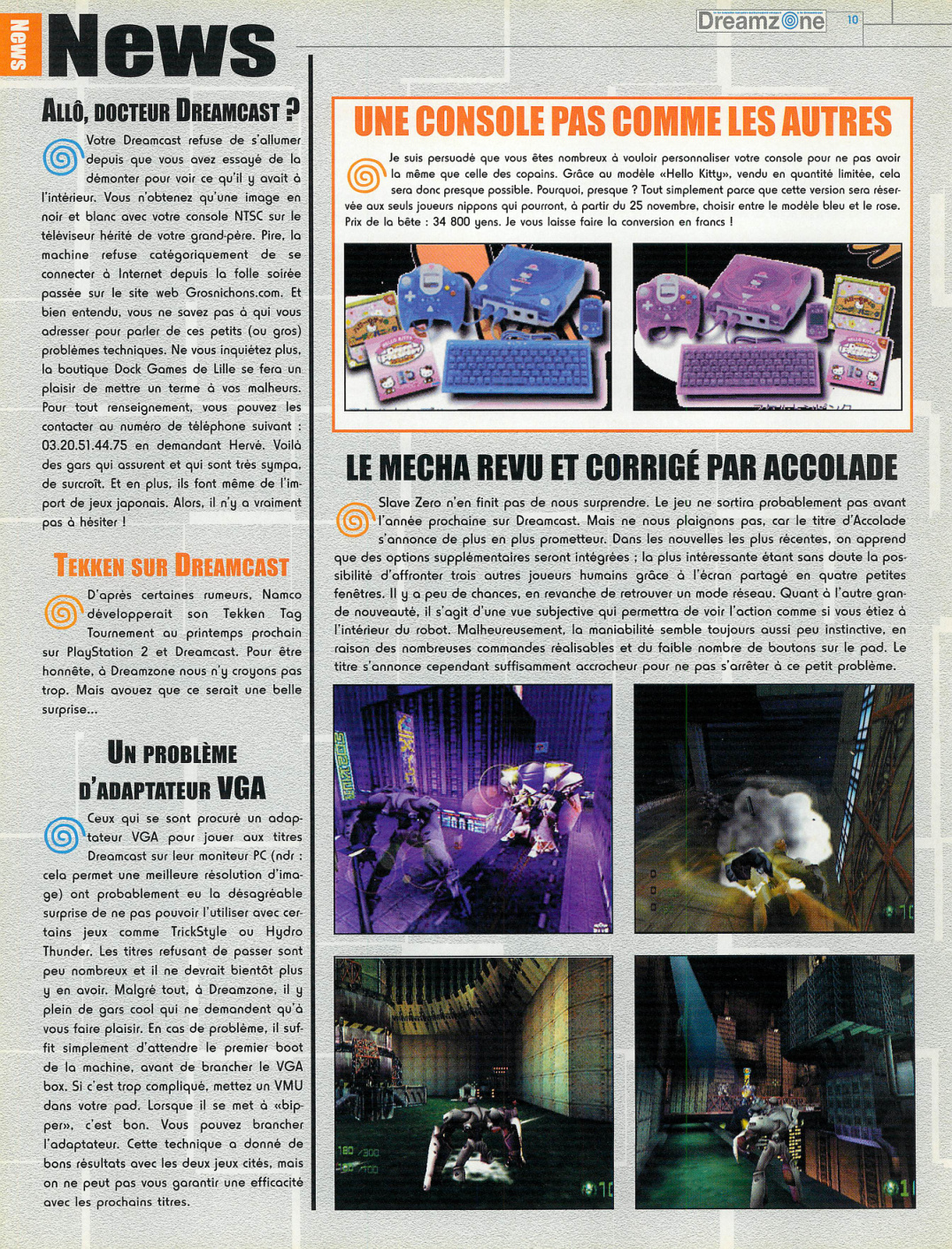 News

News

Dreamzone 10

ALLÔ, DOCTEUR DREAMCAST ?

Votre Dreamcast refuse de s'allumer depuis que vous avez essayé de la démonter pour voir ce qu'il y avait à l'intérieur. Vous n'obtenez qu'une image en noir et blanc avec votre console NTSC sur le téléviseur hérité de votre grand-père. Pire, la machine refuse catégoriquement de se connecter à Internet depuis la folle soirée passée sur le site web Grosnichons.com. Et bien entendu, vous ne savez pas à qui vous adresser pour parler de ces petits (ou gros) problèmes techniques. Ne vous inquiétez plus, la boutique Dock Games de Lille se fera un plaisir de mettre un terme à vos malheurs. Pour tout renseignement, vous pouvez les contacter au numéro de téléphone suivant : 03.20.51.44.75 en demandant Hervé. Voilà des gars qui assurent et qui sont très sympa, de surcroît. Et en plus, ils font même de l'import de jeux japonais. Alors, il n'y a vraiment pas à hésiter !

TEKKEN SUR DREAMCAST

D'après certaines rumeurs, Namco développerait son Tekken Tag Tournement au printemps prochain sur PlayStation 2 et Dreamcast. Pour être honnête, à Dreamzone nous n'y croyons pas trop. Mais avouez que ce serait une belle surprise...

UN PROBLÈME D'ADAPTATEUR VGA

Ceux qui se sont procuré un adaptateur VGA pour jouer aux titres Dreamcast sur leur moniteur PC (ndr : cela permet une meilleure résolution d'image) ont probablement eu la désagréable surprise de ne pas pouvoir l'utiliser avec certains jeux comme TrickStyle ou Hydro Thunder. Les titres refusant de passer sont peu nombreux et il ne devrait bientôt plus y en avoir. Malgré tout, à Dreamzone, il y plein de gars cool qui ne demandent qu'à vous faire plaisir. En cas de problème, il suffit simplement d'attendre le premier boot de la machine, avant de brancher le VGA box. Si c'est trop compliqué, mettez un VMU dans votre pad. Lorsque il se met à «bipper», c'est bon. Vous pouvez brancher l'adaptateur. Cette technique a donné de bons résultats avec les deux jeux cités, mais on ne peut pas vous garantir une efficacité avec les prochains titres.

UNE CONSOLE PAS COMME LES AUTRES

Je suis persuadé que vous êtes nombreux à vouloir personnaliser votre console pour ne pas avoir la même que celle des copains. Grâce au modèle «Hello Kitty», vendu en quantité limitée, cela sera donc presque possible. Pourquoi, presque ? Tout simplement parce que cette version sera réservée aux seuls joueurs nippons qui pourront, à partir du 25 novembre, choisir entre le modèle bleu et le rose. Prix de la bête : 34 800 yens. Je vous laisse faire la conversion en francs !

LE MECHA REVU ET CORRIGÉ PAR ACCOLADE

Slave Zero n'en finit pas de nous surprendre. Le jeu ne sortira probablement pas avant l'année prochaine sur Dreamcast. Mais ne nous plaignons pas, car le titre d'Accolade s'annonce de plus en plus prometteur. Dans les nouvelles les plus récentes, on apprend que des options supplémentaires seront intégrées ; la plus intéressante étant sans doute la possibilité d'affronter trois autres joueurs humains grâce à l'écran partagé en quatre petites fenêtres. Il y a peu de chances, en revanche de retrouver un mode réseau. Quant à l'autre grande nouveauté, il s'agit d'une vue subjective qui permettra de voir l'action comme si vous étiez à l'intérieur du robot. Malheureusement, la maniabilité semble toujours aussi peu instinctive, en raison des nombreuses commandes réalisables et du faible nombre de boutons sur le pad. Le titre s'annonce cependant suffisamment accrocheur pour ne pas s'arrêter à ce petit problème.